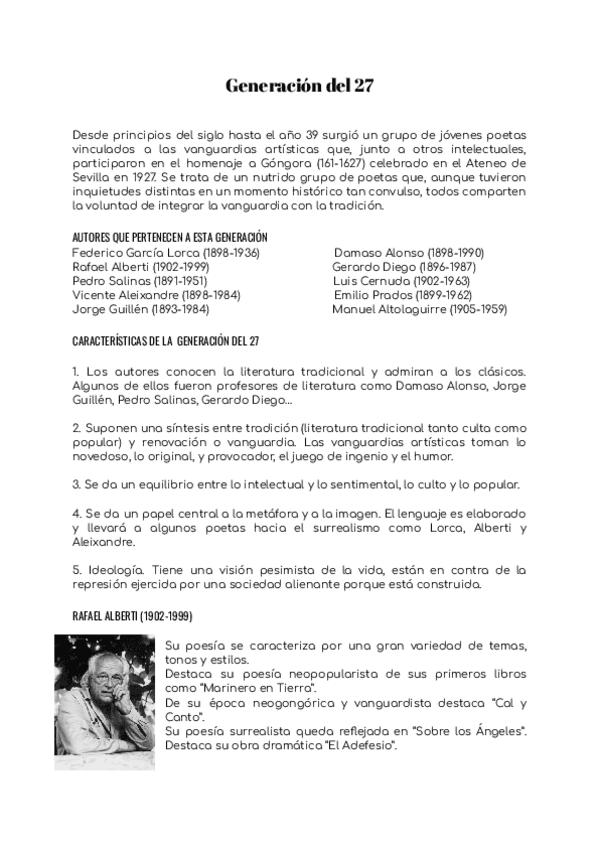 Generación del 27

Desde principios del siglo hasta el año 39 surgió un grupo de jóvenes poetas vinculados a las vanguardias artísticas que, junto a otros intelectuales, participaron en el homenaje a Góngora (161-1627) celebrado en el Ateneo de Sevilla en 1927. Se trata de un nutrido grupo de poetas que, aunque tuvieron inquietudes distintas en un momento histórico tan convulso, todos comparten la voluntad de integrar la vanguardia con la tradición.

AUTORES QUE PERTENECEN A ESTA GENERACIÓN

Federico García Lorca (1898-1936)
Rafael Alberti (1902-1999)
Pedro Salinas (1891-1951)
Vicente Aleixandre (1898-1984)
Jorge Guillén (1893-1984)

Damaso Alonso (1898-1990)
Gerardo Diego (1896-1987)
Luis Cernuda (1902-1963)
Emilio Prados (1899-1962)
Manuel Altolaguirre (1905-1959)

CARACTERÍSTICAS DE LA GENERACIÓN DEL 27

1. Los autores conocen la literatura tradicional y admiran a los clásicos. Algunos de ellos fueron profesores de literatura como Damaso Alonso, Jorge Guillén, Pedro Salinas, Gerardo Diego...

2. Suponen una síntesis entre tradición (literatura tradicional tanto culta como popular) y renovación o vanguardia. Las vanguardias artísticas toman lo novedoso, lo original, y provocador, el juego de ingenio y el humor.

3. Se da un equilibrio entre lo intelectual y lo sentimental, lo culto y lo popular.

4. Se da un papel central a la metáfora y a la imagen. El lenguaje es elaborado y llevará a algunos poetas hacia el surrealismo como Lorca, Alberti y Aleixandre.

5. Ideología. Tiene una visión pesimista de la vida, están en contra de la represión ejercida por una sociedad alienante porque está construida.

RAFAEL ALBERTI (1902-1999)

Su poesía se caracteriza por una gran variedad de temas, tonos y estilos.
Destaca su poesía neopopularista de sus primeros libros como "Marinero en Tierra".
De su época neogongórica y vanguardista destaca "Cal y Canto".
Su poesía surrealista queda reflejada en "Sobre los Ángeles".
Destaca su obra dramática "El Adefesio".